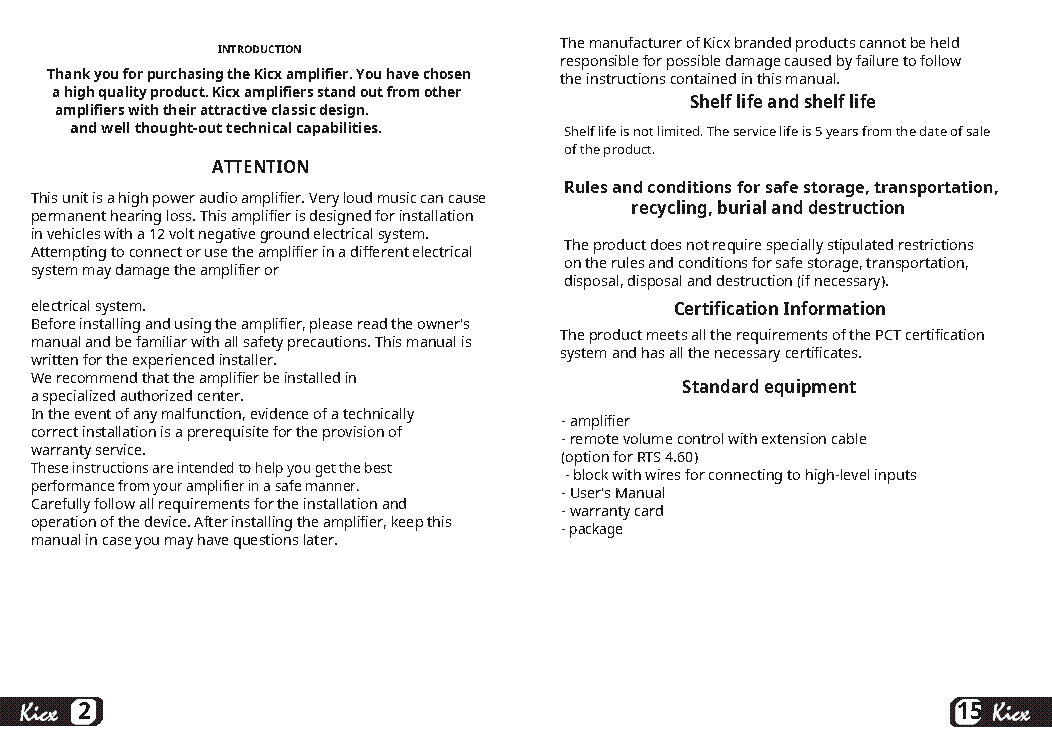 INTRODUCTION

Thank you for purchasing the Kicx amplifier. You have chosen a high quality product. Kicx amplifiers stand out from other amplifiers with their attractive classic design. and well thought-out technical capabilities.

ATTENTION

This unit is a high power audio amplifier. Very loud music can cause permanent hearing loss. This amplifier is designed for installation in vehicles with a 12 volt negative ground electrical system. Attempting to connect or use the amplifier in a different electrical system may damage the amplifier or

electrical system.
Before installing and using the amplifier, please read the owner's manual and be familiar with all safety precautions. This manual is written for the experienced installer.
We recommend that the amplifier be installed in a specialized authorized center.
In the event of any malfunction, evidence of a technically correct installation is a prerequisite for the provision of warranty service.
These instructions are intended to help you get the best performance from your amplifier in a safe manner.
Carefully follow all requirements for the installation and operation of the device. After installing the amplifier, keep this manual in case you may have questions later.

Kicx 2

The manufacturer of Kicx branded products cannot be held responsible for possible damage caused by failure to follow the instructions contained in this manual.

Shelf life and shelf life

Shelf life is not limited. The service life is 5 years from the date of sale of the product.

Rules and conditions for safe storage, transportation, recycling, burial and destruction

The product does not require specially stipulated restrictions on the rules and conditions for safe storage, transportation, disposal, disposal and destruction (if necessary).

Certification Information

The product meets all the requirements of the PCT certification system and has all the necessary certificates.

Standard equipment

- amplifier
- remote volume control with extension cable
(option for RTS 4.60)
- block with wires for connecting to high-level inputs
- User's Manual
- warranty card
- package

15 Kicx